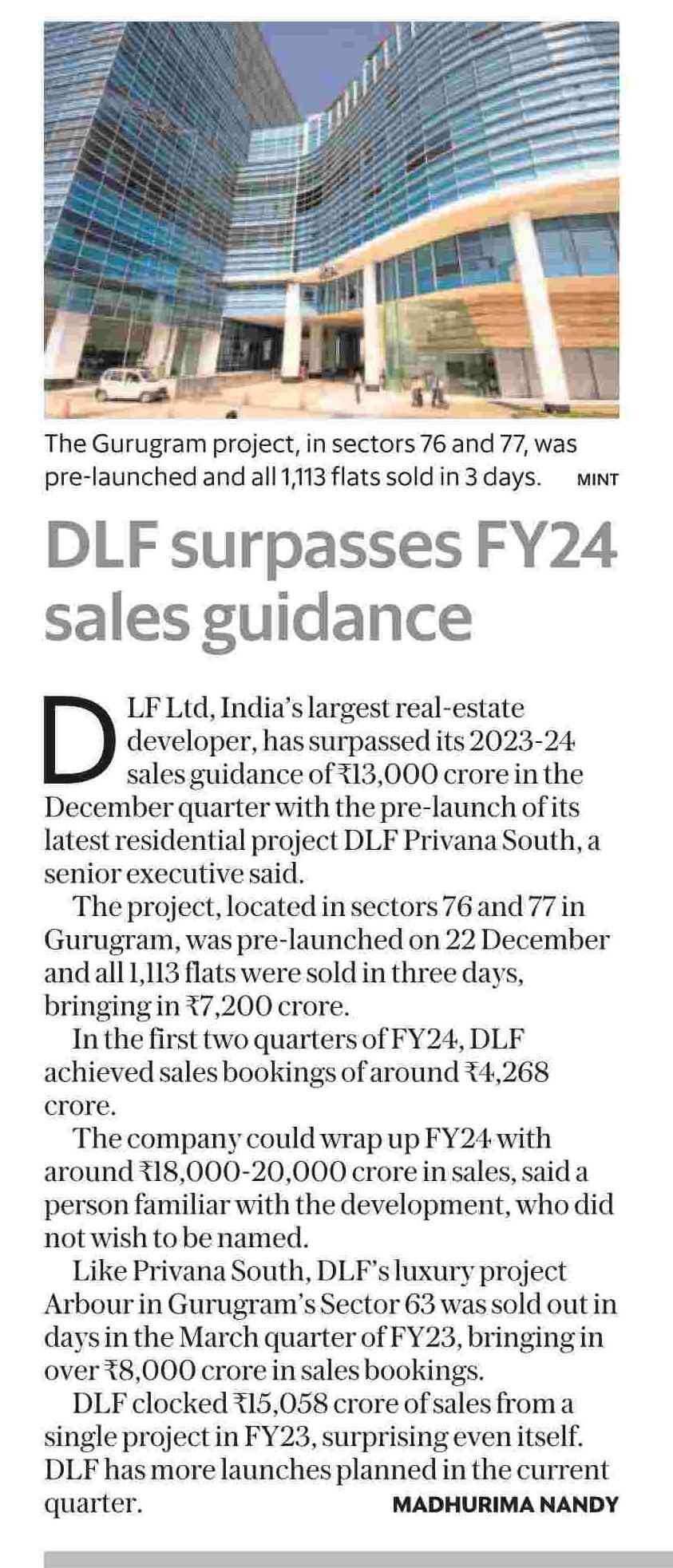 The Gurugram project, in sectors 76 and 77, was pre-launched and all 1,113 flats sold in 3 days. MINT

DLF surpasses FY24 sales guidance

DLF Ltd, India's largest real-estate developer, has surpassed its 2023-24 sales guidance of ₹13,000 crore in the December quarter with the pre-launch of its latest residential project DLF Privana South, a senior executive said.

The project, located in sectors 76 and 77 in Gurugram, was pre-launched on 22 December and all 1,113 flats were sold in three days, bringing in ₹7,200 crore.

In the first two quarters of FY24, DLF achieved sales bookings of around ₹4,268 crore.

The company could wrap up FY24 with around ₹18,000-20,000 crore in sales, said a person familiar with the development, who did not wish to be named.

Like Privana South, DLF's luxury project Arbour in Gurugram's Sector 63 was sold out in days in the March quarter of FY23, bringing in over ₹8,000 crore in sales bookings.

DLF clocked ₹15,058 crore of sales from a single project in FY23, surprising even itself. DLF has more launches planned in the current quarter.

MADHURIMA NANDY